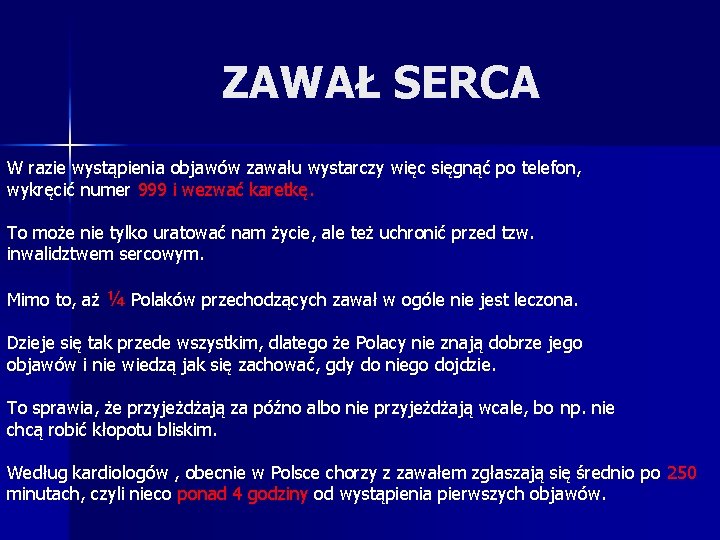 ZAWAŁ SERCA

W razie wystąpienia objawów zawału wystarczy więc sięgnąć po telefon, wykręcić numer 999 i wezwać karetkę.

To może nie tylko uratować nam życie, ale też uchronić przed tzw. inwalidztwem sercowym.

Mimo to, aż ¼ Polaków przechodzących zawał w ogóle nie jest leczona.

Dzieje się tak przede wszystkim, dlatego że Polacy nie znają dobrze jego objawów i nie wiedzą jak się zachować, gdy do niego dojdzie.

To sprawia, że przyjeżdżają za późno albo nie przyjeżdżają wcale, bo np. nie chcą robić kłopotu bliskim.

Według kardiologów , obecnie w Polsce chorzy z zawałem zgłaszają się średnio po 250 minutach, czyli nieco ponad 4 godziny od wystąpienia pierwszych objawów.